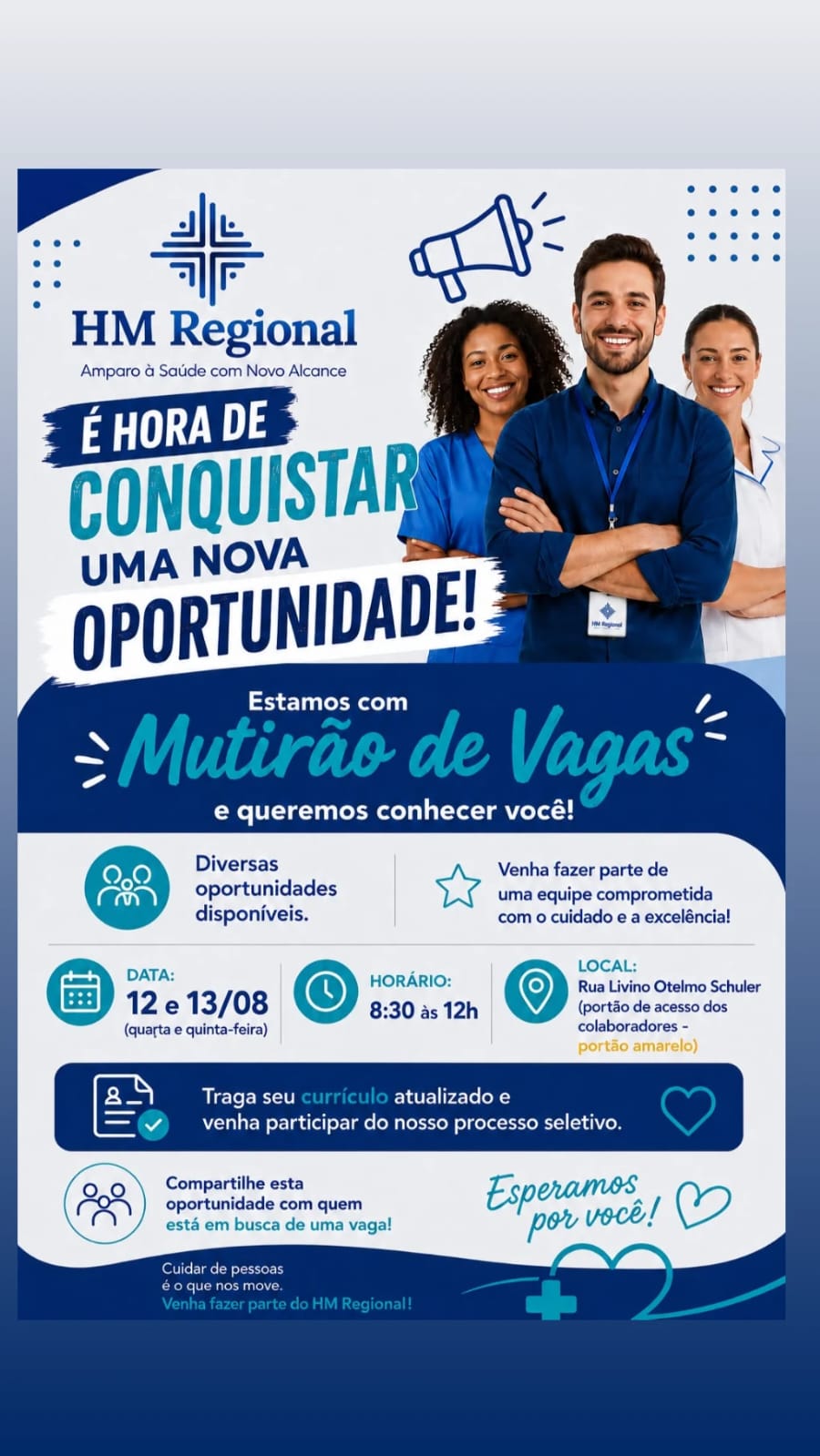 HM Regional
Amparo à Saúde com Novo Alcance

É HORA DE
CONQUISTAR
UMA NOVA
OPORTUNIDADE!

HM Regional

Estamos com
Mutirão de Vagas
e queremos conhecer você!

Diversas oportunidades disponíveis.

Venha fazer parte de uma equipe comprometida com o cuidado e a excelência!

DATA:
12 e 13/08
(quarta e quinta-feira)

HORÁRIO:
8:30 às 12h

LOCAL:
Rua Livino Otelmo Schuler (portão de acesso dos colaboradores - portão amarelo)

Traga seu currículo atualizado e venha participar do nosso processo seletivo.

Compartilhe esta oportunidade com quem está em busca de uma vaga!

Esperamos por você!

Cuidar de pessoas
é o que nos move.
Venha fazer parte do HM Regional!